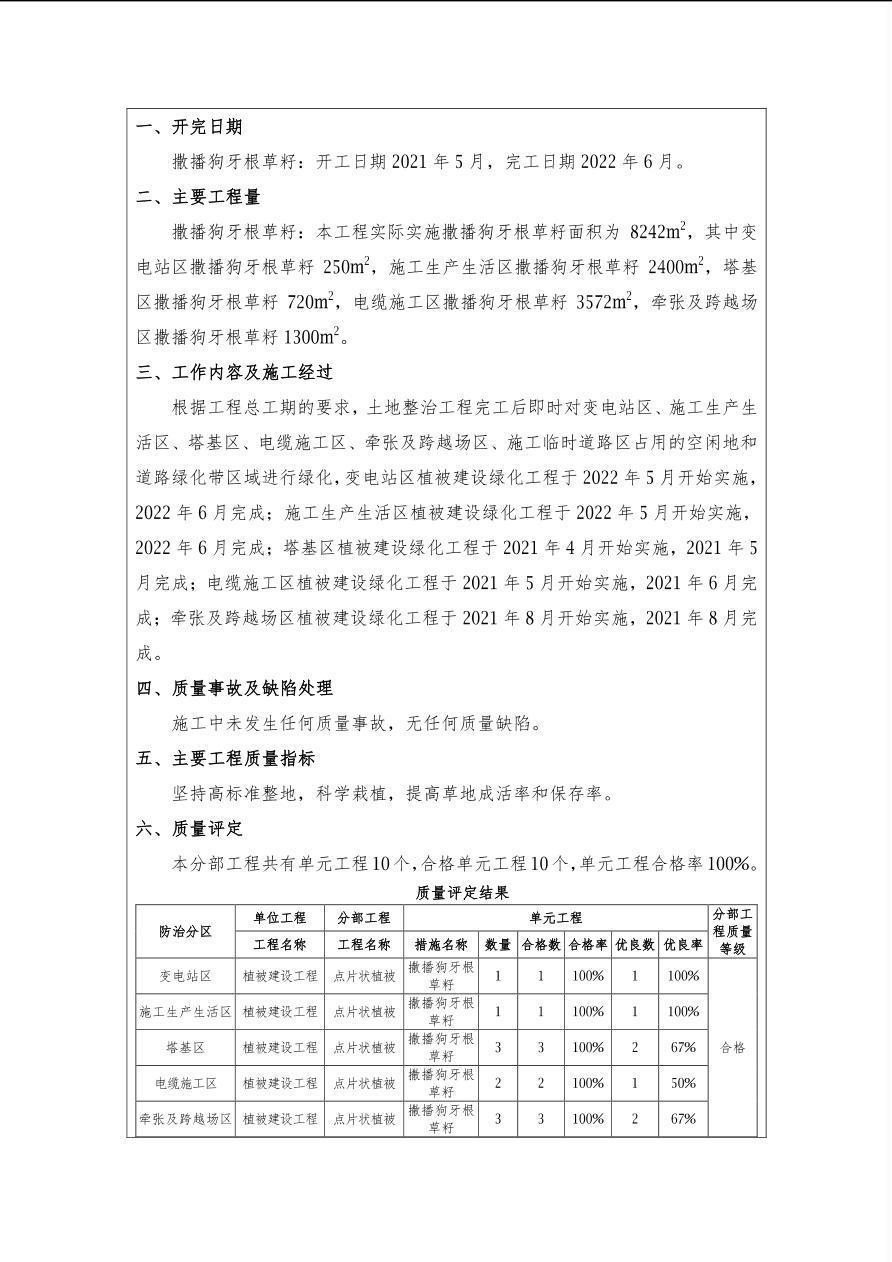 一、开完日期

撒播狗牙根草籽：开工日期 2021 年 5 月，完工日期 2022 年 6 月。

二、主要工程量

撒播狗牙根草籽：本工程实际实施撒播狗牙根草籽面积为 $8242m^2$，其中变电站区撒播狗牙根草籽 $250m^2$，施工生产生活区撒播狗牙根草籽 $2400m^2$，塔基区撒播狗牙根草籽 $720m^2$，电缆施工区撒播狗牙根草籽 $3572m^2$，牵张及跨越场区撒播狗牙根草籽 $1300m^2$。

三、工作内容及施工经过

根据工程总工期的要求，土地整治工程完工后即时对变电站区、施工生产生活区、塔基区、电缆施工区、牵张及跨越场区、施工临时道路区占用的空闲地和道路绿化带区域进行绿化，变电站区植被建设绿化工程于 2022 年 5 月开始实施，2022 年 6 月完成；施工生产生活区植被建设绿化工程于 2022 年 5 月开始实施，2022 年 6 月完成；塔基区植被建设绿化工程于 2021 年 4 月开始实施，2021 年 5 月完成；电缆施工区植被建设绿化工程于 2021 年 5 月开始实施，2021 年 6 月完成；牵张及跨越场区植被建设绿化工程于 2021 年 8 月开始实施，2021 年 8 月完成。

四、质量事故及缺陷处理

施工中未发生任何质量事故，无任何质量缺陷。

五、主要工程质量指标

坚持高标准整地，科学栽植，提高草地成活率和保存率。

六、质量评定

本分部工程共有单元工程 10 个，合格单元工程 10 个，单元工程合格率 100%。

质量评定结果

| 防治分区 | 单位工程 | 分部工程 | 单元工程 | | | | | | 分部工程质量等级 |
|---|---|---|---|---|---|---|---|---|---|
| | 工程名称 | 工程名称 | 措施名称 | 数量 | 合格数 | 合格率 | 优良数 | 优良率 | |
| 变电站区 | 植被建设工程 | 点片状植被 | 撒播狗牙根草籽 | 1 | 1 | 100% | 1 | 100% | 合格 |
| 施工生产生活区 | 植被建设工程 | 点片状植被 | 撒播狗牙根草籽 | 1 | 1 | 100% | 1 | 100% | |
| 塔基区 | 植被建设工程 | 点片状植被 | 撒播狗牙根草籽 | 3 | 3 | 100% | 2 | 67% | |
| 电缆施工区 | 植被建设工程 | 点片状植被 | 撒播狗牙根草籽 | 2 | 2 | 100% | 1 | 50% | |
| 牵张及跨越场区 | 植被建设工程 | 点片状植被 | 撒播狗牙根草籽 | 3 | 3 | 100% | 2 | 67% | |